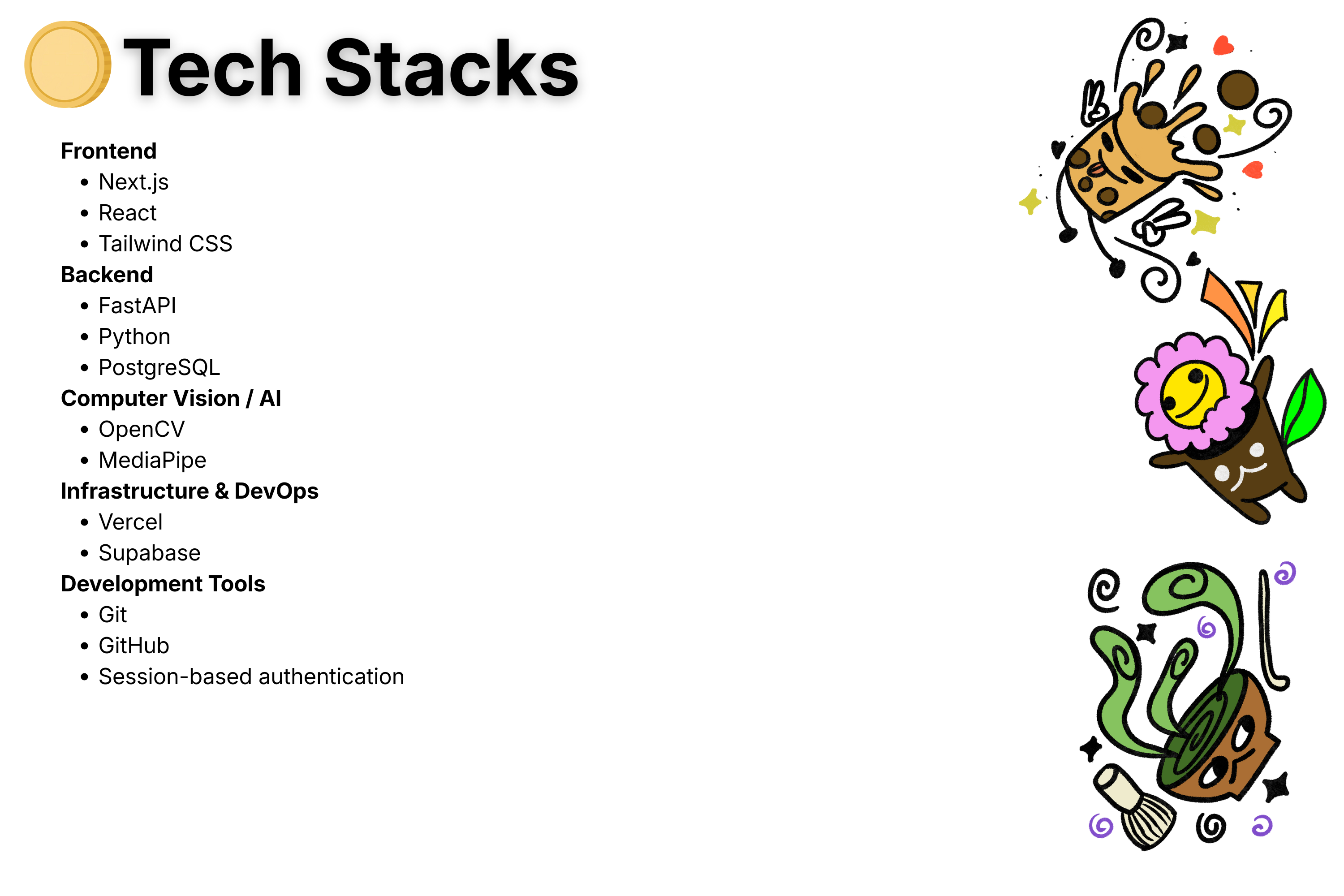 Tech Stacks

Frontend
• Next.js
• React
• Tailwind CSS

Backend
• FastAPI
• Python
• PostgreSQL

Computer Vision / AI
• OpenCV
• MediaPipe

Infrastructure & DevOps
• Vercel
• Supabase

Development Tools
• Git
• GitHub
• Session-based authentication